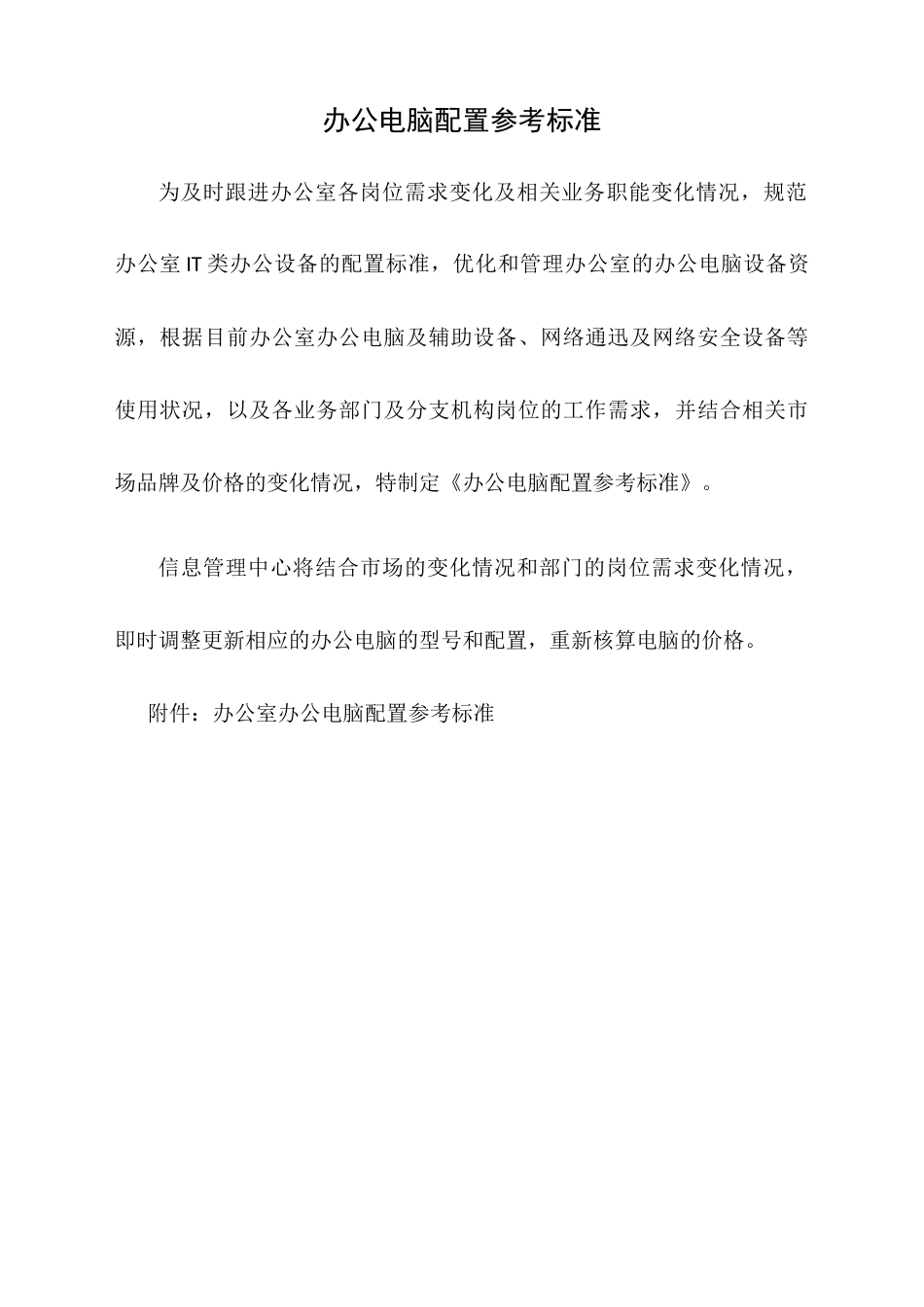 办公电脑配置参考标准

为及时跟进办公室各岗位需求变化及相关业务职能变化情况，规范办公室IT类办公设备的配置标准，优化和管理办公室的办公电脑设备资源，根据目前办公室办公电脑及辅助设备、网络通迅及网络安全设备等使用状况，以及各业务部门及分支机构岗位的工作需求，并结合相关市场品牌及价格的变化情况，特制定《办公电脑配置参考标准》。

信息管理中心将结合市场的变化情况和部门的岗位需求变化情况，即时调整更新相应的办公电脑的型号和配置，重新核算电脑的价格。

附件：办公室办公电脑配置参考标准